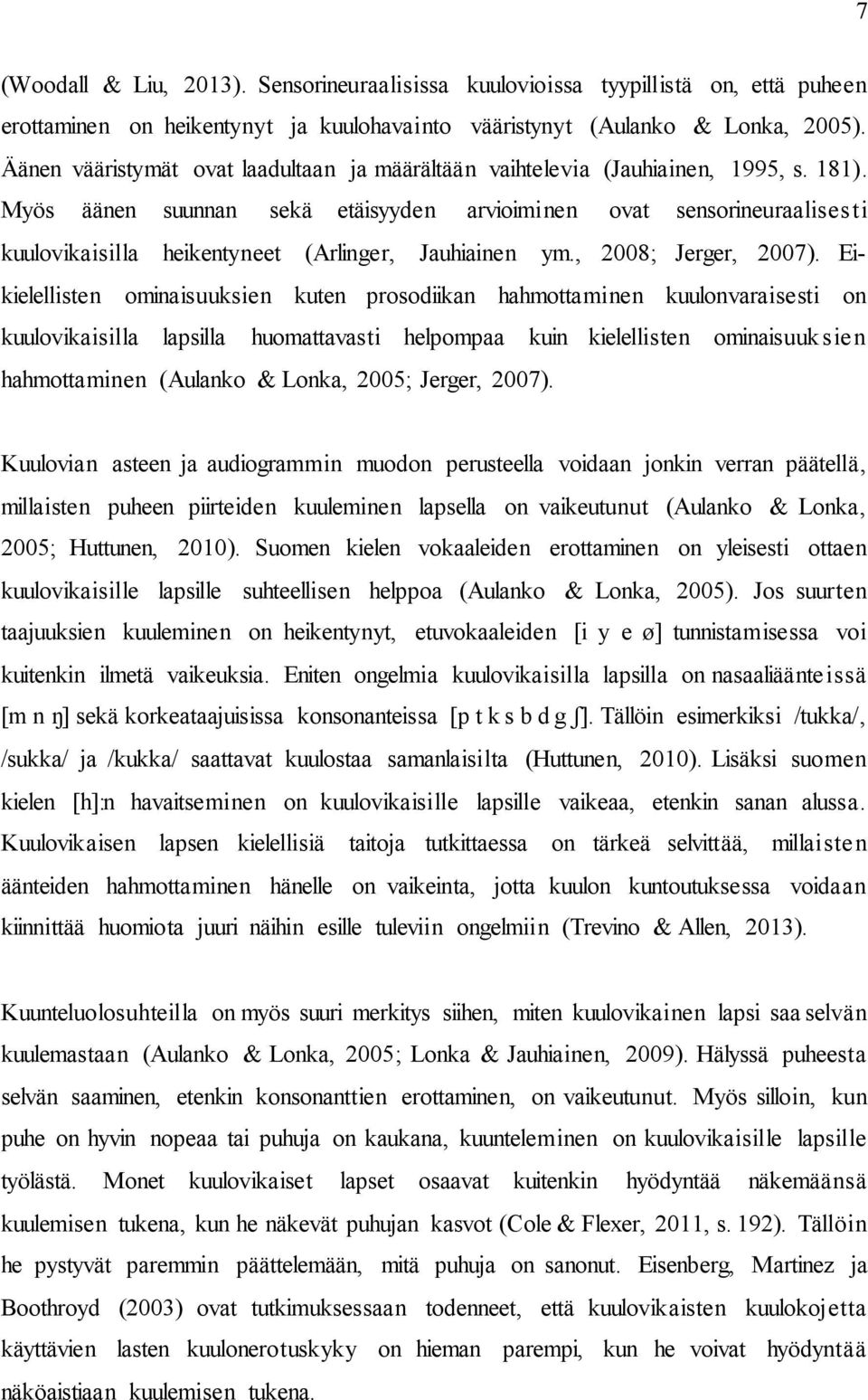 7

(Woodall & Liu, 2013). Sensorineuraalisissa kuulovioissa tyypillistä on, että puheen erottaminen on heikentynyt ja kuulohavainto vääristynyt (Aulanko & Lonka, 2005). Äänen vääristymät ovat laadultaan ja määrältään vaihtelevia (Jauhiainen, 1995, s. 181). Myös äänen suunnan sekä etäisyyden arvioiminen ovat sensorineuraalisesti kuulovikaisilla heikentyneet (Arlinger, Jauhiainen ym., 2008; Jerger, 2007). Ei-kielellisten ominaisuuksien kuten prosodiikan hahmottaminen kuulonvaraisesti on kuulovikaisilla lapsilla huomattavasti helpompaa kuin kielellisten ominaisuuksien hahmottaminen (Aulanko & Lonka, 2005; Jerger, 2007).

Kuulovian asteen ja audiogrammin muodon perusteella voidaan jonkin verran päätellä, millaisten puheen piirteiden kuuleminen lapsella on vaikeutunut (Aulanko & Lonka, 2005; Huttunen, 2010). Suomen kielen vokaaleiden erottaminen on yleisesti ottaen kuulovikaisille lapsille suhteellisen helppoa (Aulanko & Lonka, 2005). Jos suurten taajuuksien kuuleminen on heikentynyt, etuvokaaleiden [i y e ø] tunnistamisessa voi kuitenkin ilmetä vaikeuksia. Eniten ongelmia kuulovikaisilla lapsilla on nasaaliäänteissä [m n ŋ] sekä korkeataajuisissa konsonanteissa [p t k s b d g ʃ]. Tällöin esimerkiksi /tukka/, /sukka/ ja /kukka/ saattavat kuulostaa samanlaisilta (Huttunen, 2010). Lisäksi suomen kielen [h]:n havaitseminen on kuulovikaisille lapsille vaikeaa, etenkin sanan alussa. Kuulovikaisen lapsen kielellisiä taitoja tutkittaessa on tärkeä selvittää, millaisten äänteiden hahmottaminen hänelle on vaikeinta, jotta kuulon kuntoutuksessa voidaan kiinnittää huomiota juuri näihin esille tuleviin ongelmiin (Trevino & Allen, 2013).

Kuunteluolosuhteilla on myös suuri merkitys siihen, miten kuulovikainen lapsi saa selvän kuulemastaan (Aulanko & Lonka, 2005; Lonka & Jauhiainen, 2009). Hälyssä puheesta selvän saaminen, etenkin konsonanttien erottaminen, on vaikeutunut. Myös silloin, kun puhe on hyvin nopeaa tai puhuja on kaukana, kuunteleminen on kuulovikaisille lapsille työlästä. Monet kuulovikaiset lapset osaavat kuitenkin hyödyntää näkemäänsä kuulemisen tukena, kun he näkevät puhujan kasvot (Cole & Flexer, 2011, s. 192). Tällöin he pystyvät paremmin päättelemään, mitä puhuja on sanonut. Eisenberg, Martinez ja Boothroyd (2003) ovat tutkimuksessaan todenneet, että kuulovikaisten kuulokojetta käyttävien lasten kuulonerotuskyky on hieman parempi, kun he voivat hyödyntää näköaistiaan kuulemisen tukena.